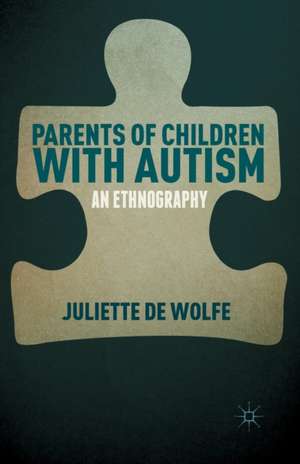 PARENTS OF CHILDREN WITH AUTISM

AN ETHNOGRAPHY

JULIETTE DE WOLFE